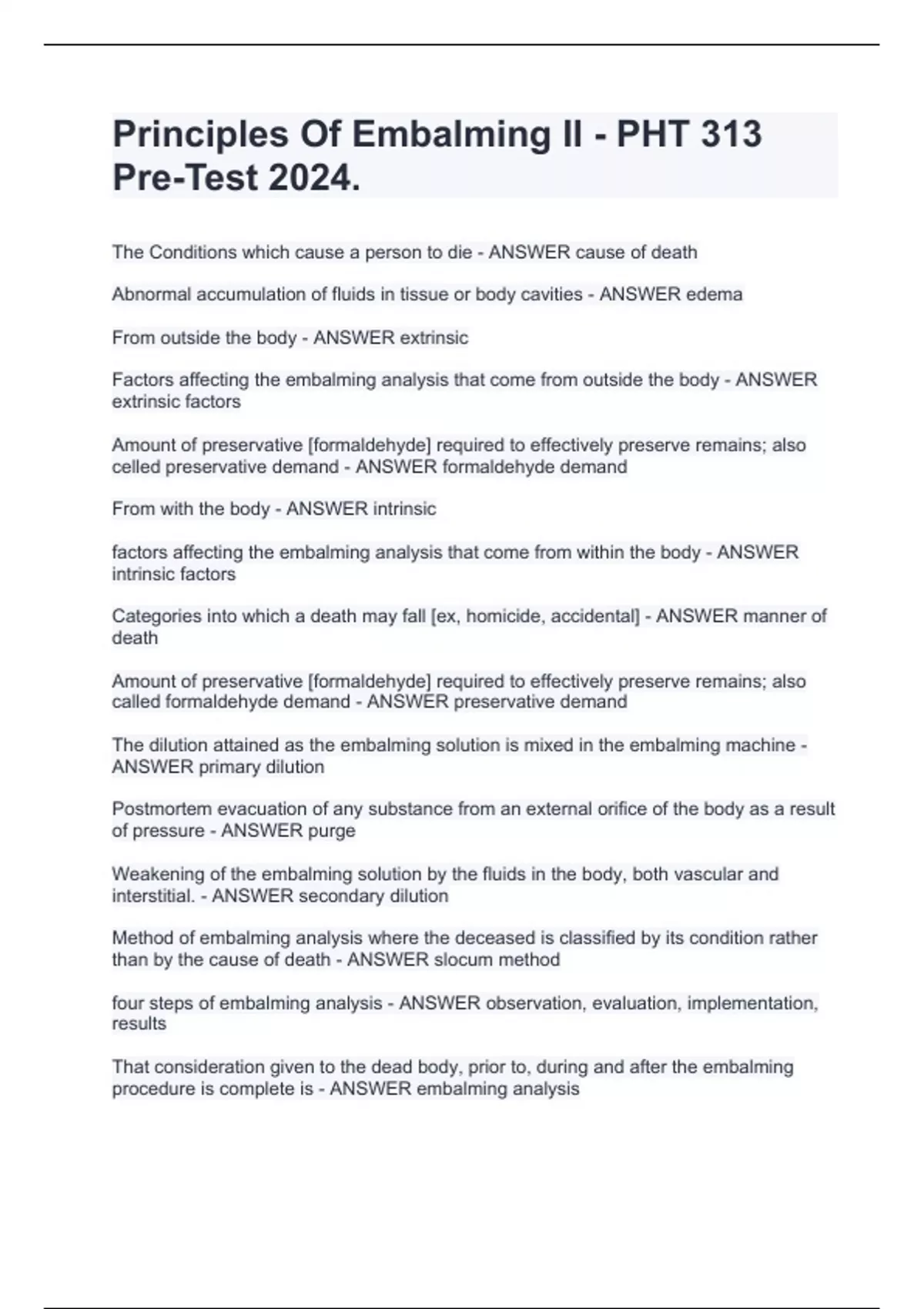 Principles Of Embalming II - PHT 313 Pre-Test 2024.

The Conditions which cause a person to die - ANSWER cause of death

Abnormal accumulation of fluids in tissue or body cavities - ANSWER edema

From outside the body - ANSWER extrinsic

Factors affecting the embalming analysis that come from outside the body - ANSWER extrinsic factors

Amount of preservative [formaldehyde] required to effectively preserve remains; also celled preservative demand - ANSWER formaldehyde demand

From with the body - ANSWER intrinsic

factors affecting the embalming analysis that come from within the body - ANSWER intrinsic factors

Categories into which a death may fall [ex, homicide, accidental] - ANSWER manner of death

Amount of preservative [formaldehyde] required to effectively preserve remains; also called formaldehyde demand - ANSWER preservative demand

The dilution attained as the embalming solution is mixed in the embalming machine - ANSWER primary dilution

Postmortem evacuation of any substance from an external orifice of the body as a result of pressure - ANSWER purge

Weakening of the embalming solution by the fluids in the body, both vascular and interstitial. - ANSWER secondary dilution

Method of embalming analysis where the deceased is classified by its condition rather than by the cause of death - ANSWER slocum method

four steps of embalming analysis - ANSWER observation, evaluation, implementation, results

That consideration given to the dead body, prior to, during and after the embalming procedure is complete is - ANSWER embalming analysis